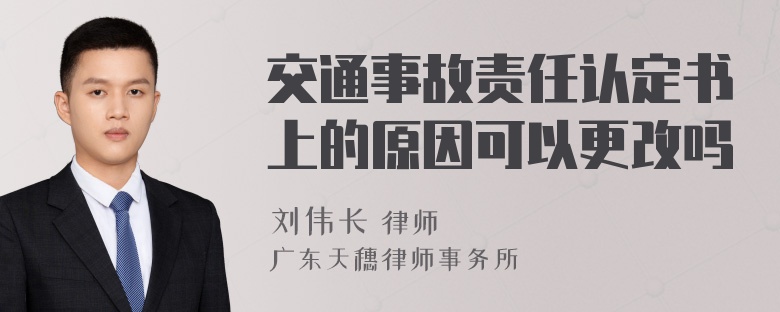 交通事故责任认定书上的原因可以更改吗

刘伟长 律师
广东天穗律师事务所